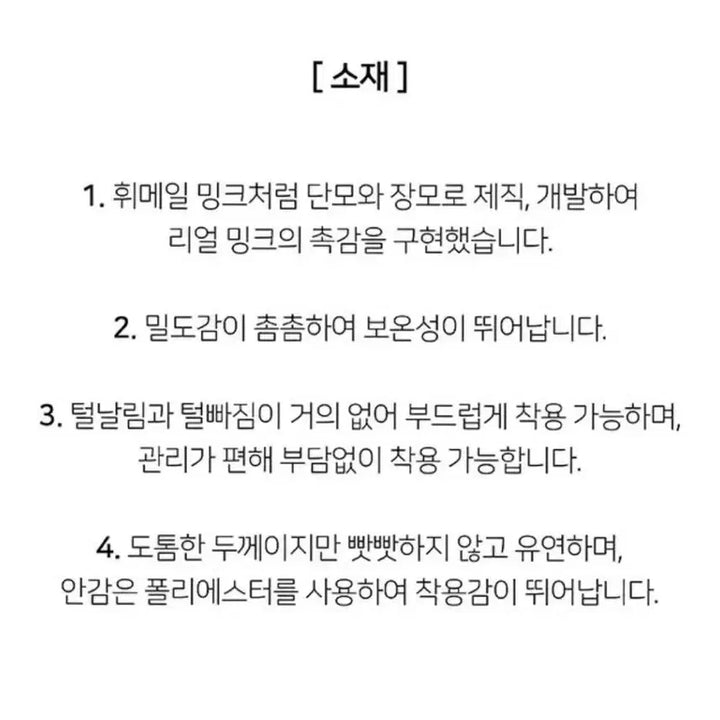 [ 소재 ]

1. 휘메일 밍크처럼 단모와 장모로 제직, 개발하여 리얼 밍크의 촉감을 구현했습니다.

2. 밀도감이 촘촘하여 보온성이 뛰어납니다.

3. 털날림과 털빠짐이 거의 없어 부드럽게 착용 가능하며, 관리가 편해 부담없이 착용 가능합니다.

4. 도톰한 두께이지만 빳빳하지 않고 유연하며, 안감은 폴리에스터를 사용하여 착용감이 뛰어납니다.